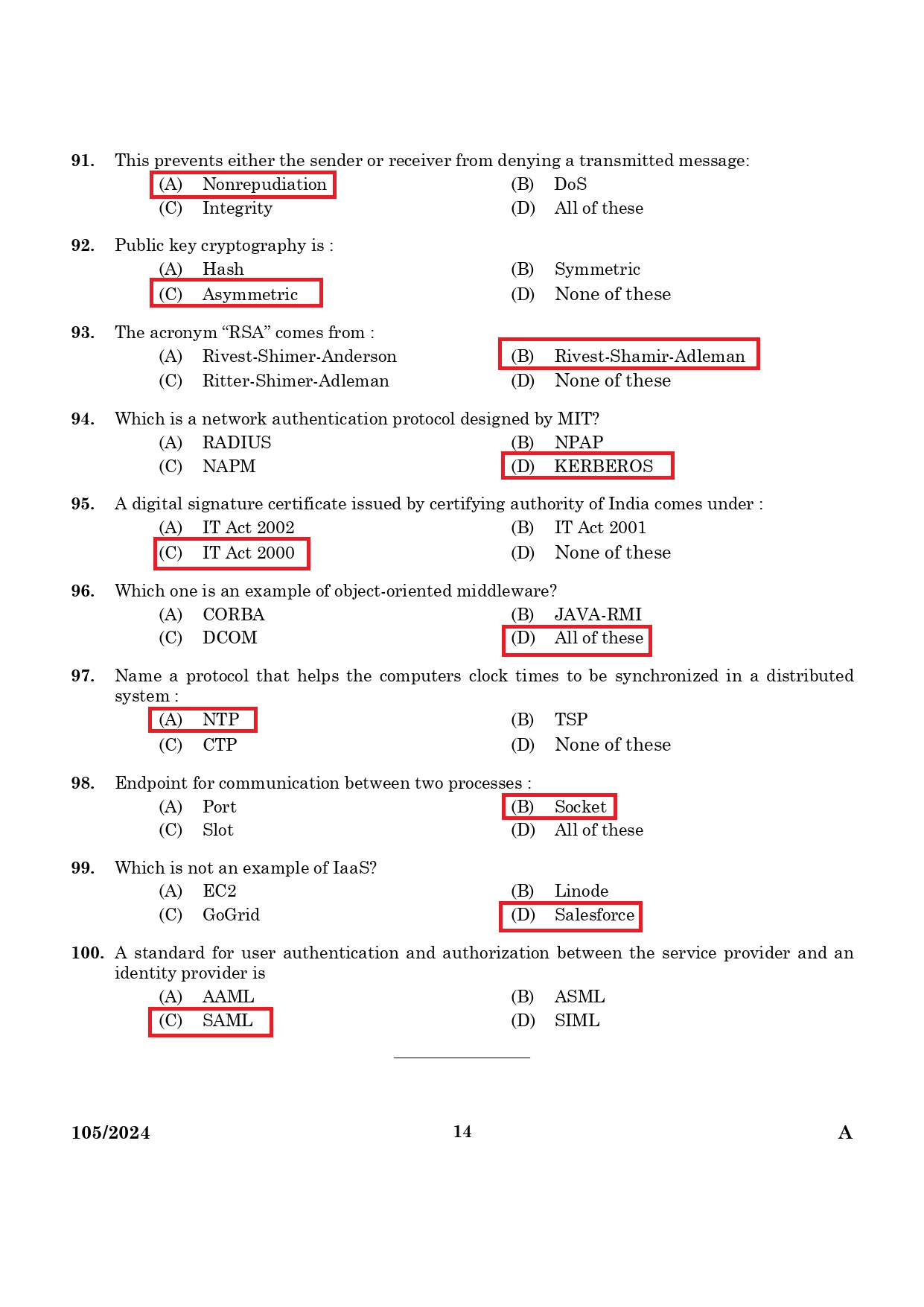 91. This prevents either the sender or receiver from denying a transmitted message:
(A) Nonrepudiation
(B) DoS
(C) Integrity
(D) All of these

92. Public key cryptography is :
(A) Hash
(B) Symmetric
(C) Asymmetric
(D) None of these

93. The acronym “RSA” comes from :
(A) Rivest-Shimer-Anderson
(B) Rivest-Shamir-Adleman
(C) Ritter-Shimer-Adleman
(D) None of these

94. Which is a network authentication protocol designed by MIT?
(A) RADIUS
(B) NPAP
(C) NAPM
(D) KERBEROS

95. A digital signature certificate issued by certifying authority of India comes under :
(A) IT Act 2002
(B) IT Act 2001
(C) IT Act 2000
(D) None of these

96. Which one is an example of object-oriented middleware?
(A) CORBA
(B) JAVA-RMI
(C) DCOM
(D) All of these

97. Name a protocol that helps the computers clock times to be synchronized in a distributed system :
(A) NTP
(B) TSP
(C) CTP
(D) None of these

98. Endpoint for communication between two processes :
(A) Port
(B) Socket
(C) Slot
(D) All of these

99. Which is not an example of IaaS?
(A) EC2
(B) Linode
(C) GoGrid
(D) Salesforce

100. A standard for user authentication and authorization between the service provider and an identity provider is
(A) AAML
(B) ASML
(C) SAML
(D) SIML

105/2024 14 A